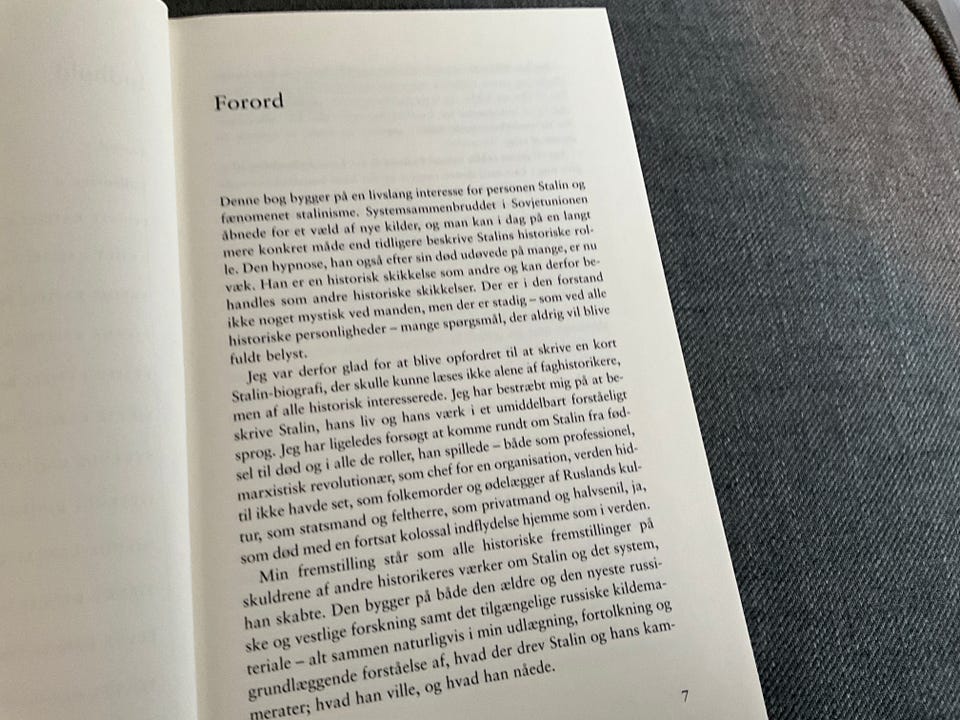 Forord

Denne bog bygger på en livslang interesse for personen Stalin og fænomenet stalinisme. Systemsammenbruddet i Sovjetunionen åbnede for et væld af nye kilder, og man kan i dag på en langt mere konkret måde end tidligere beskrive Stalins historiske rolle. Den hypnose, han også efter sin død udøvede på mange, er nu væk. Han er en historisk skikkelse som andre og kan derfor behandles som andre historiske skikkelser. Der er i den forstand ikke noget mystisk ved manden, men der er stadig – som ved alle historiske personligheder – mange spørgsmål, der aldrig vil blive fuldt belyst.

Jeg var derfor glad for at blive opfordret til at skrive en kort Stalin-biografi, der skulle kunne læses ikke alene af faghistorikere, men af alle historisk interesserede. Jeg har bestræbt mig på at beskrive Stalin, hans liv og hans værk i et umiddelbart forståeligt sprog. Jeg har ligeledes forsøgt at komme rundt om Stalin fra fødsel til død og i alle de roller, han spillede – både som professionel, marxistisk revolutionær, som chef for en organisation, verden hidtil ikke havde set, som folkemorder og ødelægger af Ruslands kultur, som statsmand og feltherre, som privatmand og halvsenil, ja, som død med en fortsat kolossal indflydelse hjemme som i verden.

Min fremstilling står som alle historiske fremstillinger på skuldrene af andre historikeres værker om Stalin og det system, han skabte. Den bygger på både den ældre og den nyeste russiske og vestlige forskning samt det tilgængelige russiske kildemateriale – alt sammen naturligvis i min udlægning, fortolkning og grundlæggende forståelse af, hvad der drev Stalin og hans kammerater; hvad han ville, og hvad han nåede.

7